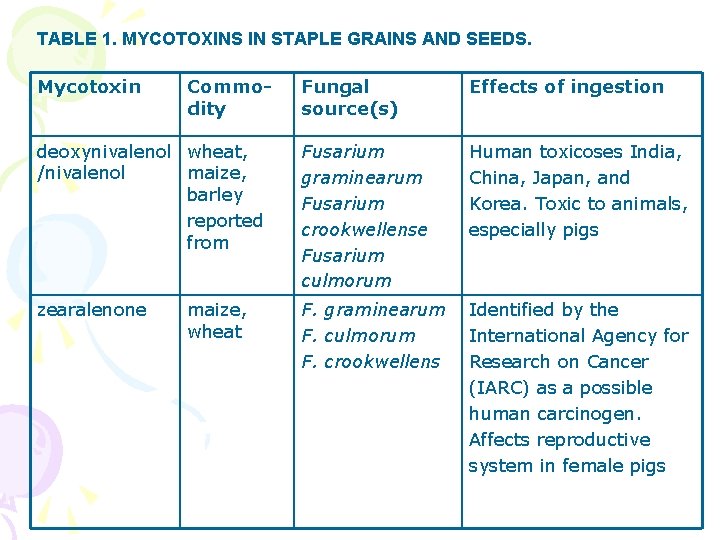 TABLE 1. MYCOTOXINS IN STAPLE GRAINS AND SEEDS.

| Mycotoxin | Commodity | Fungal source(s) | Effects of ingestion |
|---|---|---|---|
| deoxynivalenol /nivalenol | wheat, maize, barley reported from | Fusarium graminearum Fusarium crookwellense Fusarium culmorum | Human toxicoses India, China, Japan, and Korea. Toxic to animals, especially pigs |
| zearalenone | maize, wheat | F. graminearum F. culmorum F. crookwellens | Identified by the International Agency for Research on Cancer (IARC) as a possible human carcinogen. Affects reproductive system in female pigs |